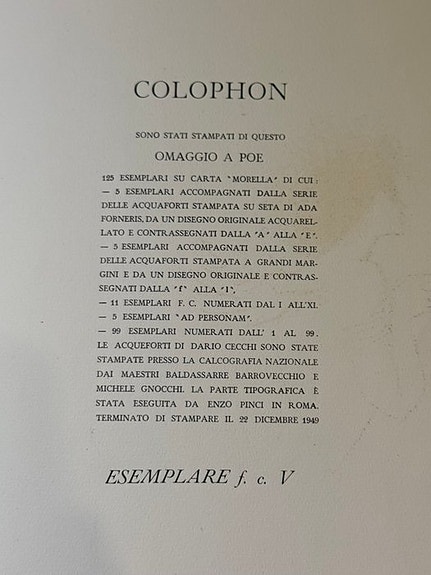 COLOPHON

SONO STATI STAMPATI DI QUESTO

OMAGGIO A POE

125 ESEMPLARI SU CARTA 'MORELLA' DI CUI:
— 5 ESEMPLARI ACCOMPAGNATI DALLA SERIE DELLE ACQUAFORTI STAMPATA SU SETA DI ADA FORNERIS, DA UN DISEGNO ORIGINALE ACQUARELLATO E CONTRASSEGNATI DALLA 'A' ALLA 'E'.
— 5 ESEMPLARI ACCOMPAGNATI DALLA SERIE DELLE ACQUAFORTI STAMPATA A GRANDI MARGINI E DA UN DISEGNO ORIGINALE E CONTRASSEGNATI DALLA 'f' ALLA 'l'.
— 11 ESEMPLARI F. C. NUMERATI DAL I ALL'XI.
— 5 ESEMPLARI 'AD PERSONAM'.
— 99 ESEMPLARI NUMERATI DALL' 1 AL 99.
LE ACQUEFORTI DI DARIO CECCHI SONO STATE STAMPATE PRESSO LA CALCOGRAFIA NAZIONALE DAI MAESTRI BALDASSARRE BARROVECCHIO E MICHELE GNOCCHI. LA PARTE TIPOGRAFICA È STATA ESEGUITA DA ENZO PINCI IN ROMA. TERMINATO DI STAMPARE IL 22 DICEMBRE 1949

ESEMPLARE f. c. V